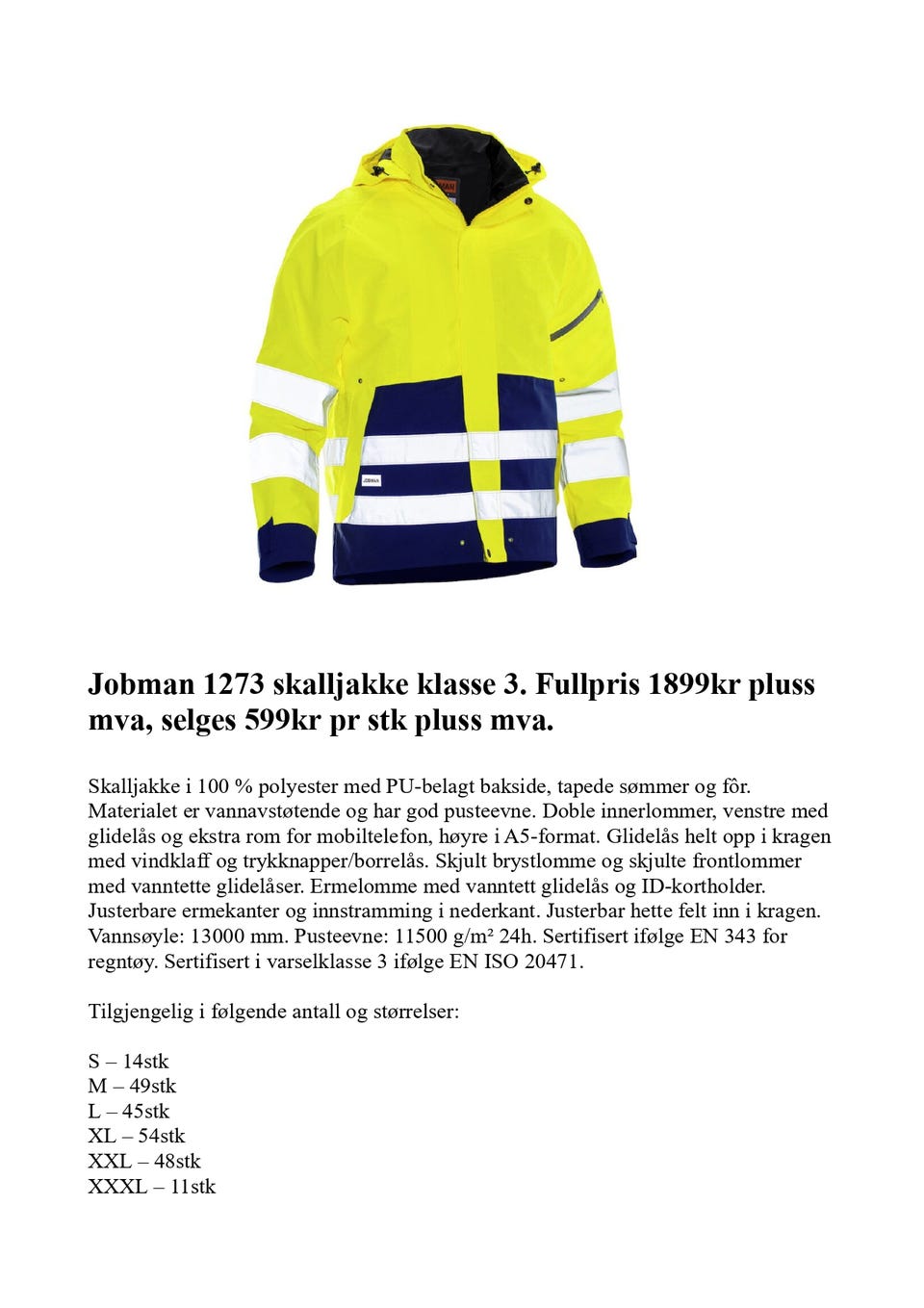 JOBMAN

Jobman 1273 skalljakke klasse 3. Fullpris 1899kr pluss mva, selges 599kr pr stk pluss mva.

Skalljakke i 100 % polyester med PU-belagt bakside, tapede sømmer og fôr. Materialet er vannavstøtende og har god pusteevne. Doble innerlommer, venstre med glidelås og ekstra rom for mobiltelefon, høyre i A5-format. Glidelås helt opp i kragen med vindklaff og trykknapper/borrelås. Skjult brystlomme og skjulte frontlommer med vanntette glidelåser. Ermelomme med vanntett glidelås og ID-kortholder. Justerbare ermekanter og innstramming i nederkant. Justerbar hette felt inn i kragen. Vannsøyle: 13000 mm. Pusteevne: 11500 g/m² 24h. Sertifisert ifølge EN 343 for regntøy. Sertifisert i varselklasse 3 ifølge EN ISO 20471.

Tilgjengelig i følgende antall og størrelser:

S – 14stk
M – 49stk
L – 45stk
XL – 54stk
XXL – 48stk
XXXL – 11stk